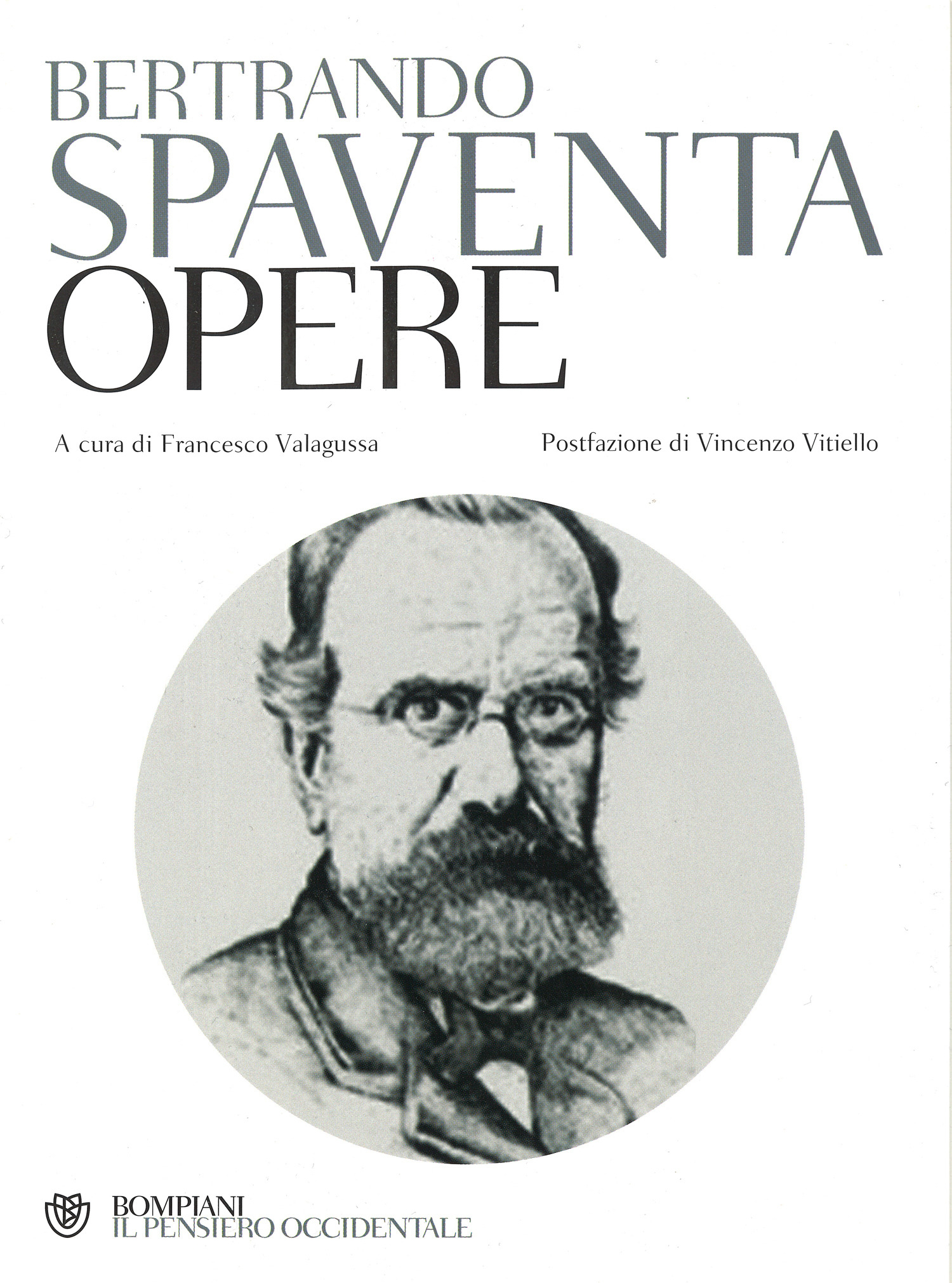 BERTRANDO
SPAVENTA
OPERE

A cura di Francesco Valagussa

Postfazione di Vincenzo Vitiello

BOMPIANI
IL PENSIERO OCCIDENTALE